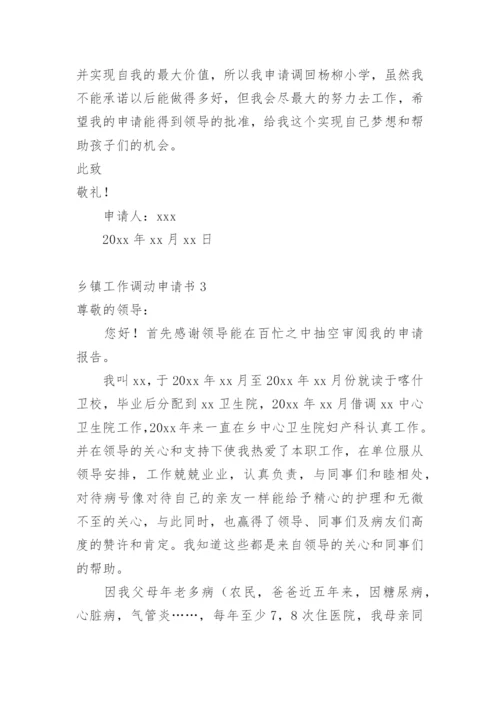 并实现自我的最大价值，所以我申请调回杨柳小学，虽然我不能承诺以后能做得多好，但我会尽最大的努力去工作，希望我的申请能得到领导的批准，给我这个实现自己梦想和帮助孩子们的机会。

此致

敬礼！

申请人：xxx

20xx 年 xx 月 xx 日

乡镇工作调动申请书 3

尊敬的领导：

您好！首先感谢领导能在百忙之中抽空审阅我的申请报告。

我叫 xx，于 20xx 年 xx 月至 20xx 年 xx 月份就读于喀什卫校，毕业后分配到 xx 卫生院，20xx 年 xx 月借调 xx 中心卫生院工作，20xx 年来一直在乡中心卫生院妇产科认真工作。并在领导的关心和支持下使我热爱了本职工作，在单位服从领导安排，工作兢兢业业，认真负责，与同事们和睦相处，对待病号像对待自己的亲友一样能给予精心的护理和无微不至的关心，与此同时，也赢得了领导、同事们及病友们高度的赞许和肯定。我知道这些都是来自领导的关心和同事们的帮助。

因我父母年老多病（农民，爸爸近五年来，因糖尿病，心脏病，气管炎……，每年至少 7，8 次住医院，我母亲同